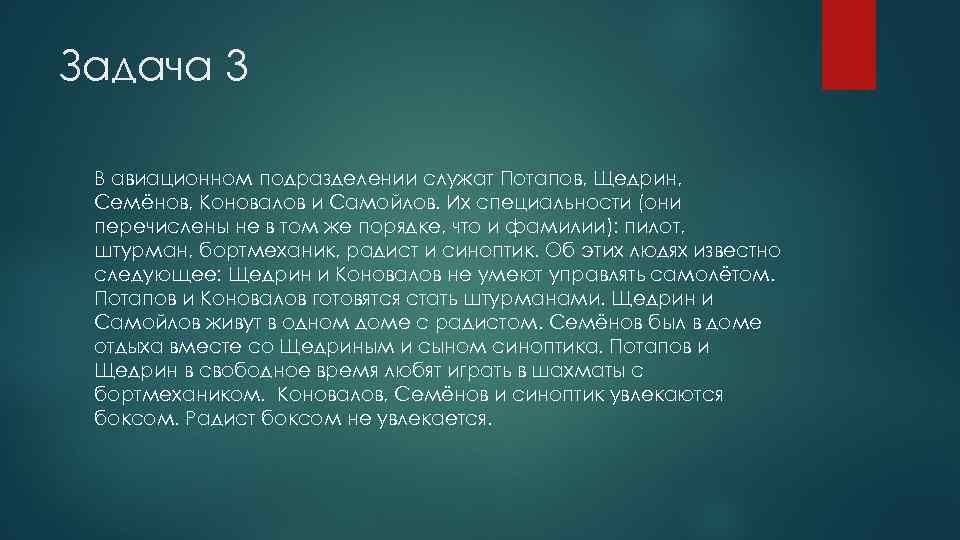 Задача 3

В авиационном подразделении служат Потапов, Щедрин, Семёнов, Коновалов и Самойлов. Их специальности (они перечислены не в том же порядке, что и фамилии): пилот, штурман, бортмеханик, радист и синоптик. Об этих людях известно следующее: Щедрин и Коновалов не умеют управлять самолётом. Потапов и Коновалов готовятся стать штурманами. Щедрин и Самойлов живут в одном доме с радистом. Семёнов был в доме отдыха вместе со Щедриным и сыном синоптика. Потапов и Щедрин в свободное время любят играть в шахматы с бортмехаником. Коновалов, Семёнов и синоптик увлекаются боксом. Радист боксом не увлекается.